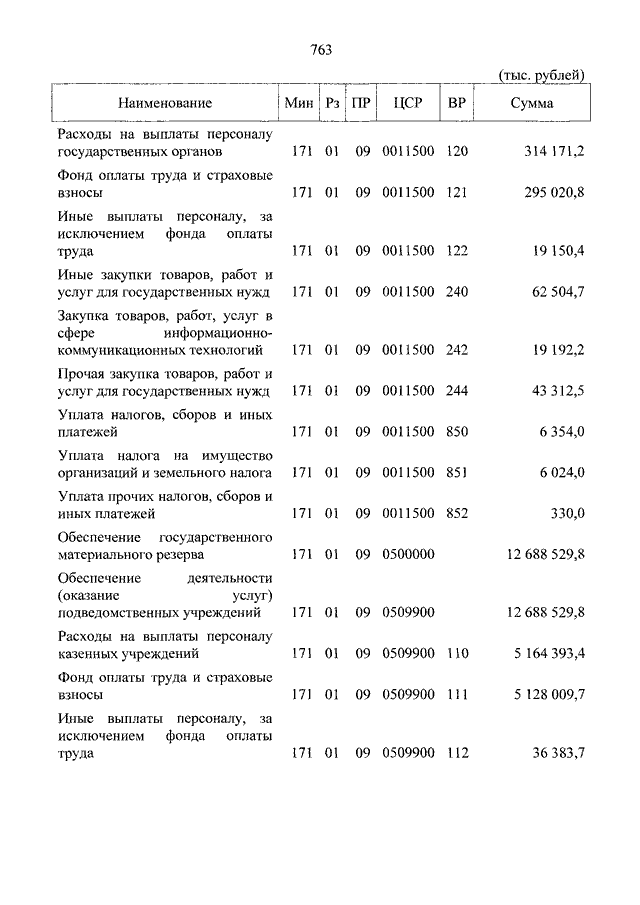 763

(тыс. рублей)

| Наименование | Мин | Рз | ПР | ЦСР | ВР | Сумма |
|---|---|---|---|---|---|---|
| Расходы на выплаты персоналу государственных органов | 171 | 01 | 09 | 0011500 | 120 | 314 171,2 |
| Фонд оплаты труда и страховые взносы | 171 | 01 | 09 | 0011500 | 121 | 295 020,8 |
| Иные выплаты персоналу, за исключением фонда оплаты труда | 171 | 01 | 09 | 0011500 | 122 | 19 150,4 |
| Иные закупки товаров, работ и услуг для государственных нужд | 171 | 01 | 09 | 0011500 | 240 | 62 504,7 |
| Закупка товаров, работ, услуг в сфере информационно-коммуникационных технологий | 171 | 01 | 09 | 0011500 | 242 | 19 192,2 |
| Прочая закупка товаров, работ и услуг для государственных нужд | 171 | 01 | 09 | 0011500 | 244 | 43 312,5 |
| Уплата налогов, сборов и иных платежей | 171 | 01 | 09 | 0011500 | 850 | 6 354,0 |
| Уплата налога на имущество организаций и земельного налога | 171 | 01 | 09 | 0011500 | 851 | 6 024,0 |
| Уплата прочих налогов, сборов и иных платежей | 171 | 01 | 09 | 0011500 | 852 | 330,0 |
| Обеспечение государственного материального резерва | 171 | 01 | 09 | 0500000 | | 12 688 529,8 |
| Обеспечение деятельности (оказание услуг) подведомственных учреждений | 171 | 01 | 09 | 0509900 | | 12 688 529,8 |
| Расходы на выплаты персоналу казенных учреждений | 171 | 01 | 09 | 0509900 | 110 | 5 164 393,4 |
| Фонд оплаты труда и страховые взносы | 171 | 01 | 09 | 0509900 | 111 | 5 128 009,7 |
| Иные выплаты персоналу, за исключением фонда оплаты труда | 171 | 01 | 09 | 0509900 | 112 | 36 383,7 |